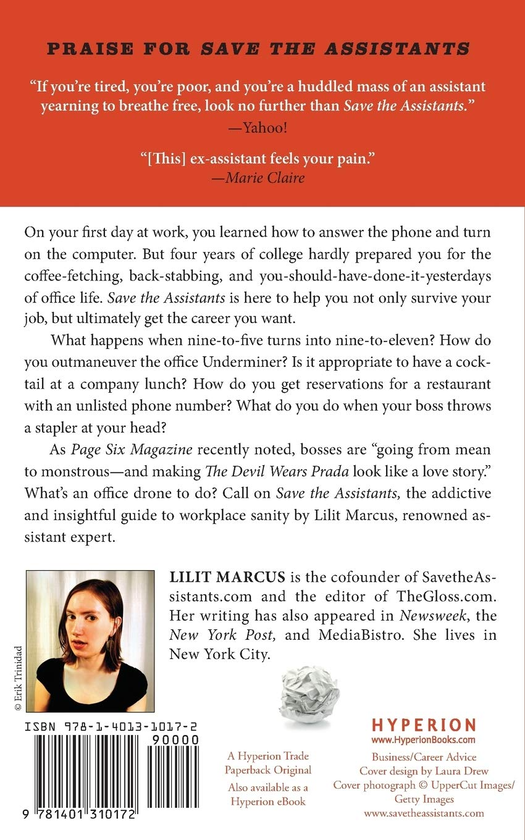 PRAISE FOR SAVE THE ASSISTANTS

"If you're tired, you're poor, and you're a huddled mass of an assistant yearning to breathe free, look no further than Save the Assistants."
—Yahoo!

"[This] ex-assistant feels your pain."
—Marie Claire

On your first day at work, you learned how to answer the phone and turn on the computer. But four years of college hardly prepared you for the coffee-fetching, back-stabbing, and you-should-have-done-it-yesterdays of office life. Save the Assistants is here to help you not only survive your job, but ultimately get the career you want.

What happens when nine-to-five turns into nine-to-eleven? How do you outmaneuver the office Underminer? Is it appropriate to have a cocktail at a company lunch? How do you get reservations for a restaurant with an unlisted phone number? What do you do when your boss throws a stapler at your head?

As Page Six Magazine recently noted, bosses are "going from mean to monstrous—and making The Devil Wears Prada look like a love story." What's an office drone to do? Call on Save the Assistants, the addictive and insightful guide to workplace sanity by Lilit Marcus, renowned assistant expert.

© Erik Trinidad

LILIT MARCUS is the cofounder of SavetheAssistants.com and the editor of TheGloss.com. Her writing has also appeared in Newsweek, the New York Post, and MediaBistro. She lives in New York City.

ISBN 978-1-4013-1017-2
90000
9 781401 310172

A Hyperion Trade Paperback Original
Also available as a Hyperion eBook

HYPERION
www.HyperionBooks.com
Business/Career Advice
Cover design by Laura Drew
Cover photograph © UpperCut Images/ Getty Images
www.savetheassistants.com